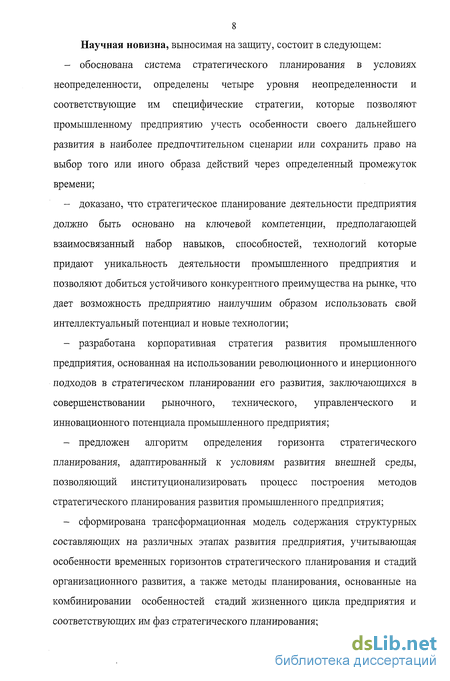 8

Научная новизна, выносимая на защиту, состоит в следующем:

– обоснована система стратегического планирования в условиях неопределенности, определены четыре уровня неопределенности и соответствующие им специфические стратегии, которые позволяют промышленному предприятию учесть особенности своего дальнейшего развития в наиболее предпочтительном сценарии или сохранить право на выбор того или иного образа действий через определенный промежуток времени;

– доказано, что стратегическое планирование деятельности предприятия должно быть основано на ключевой компетенции, предполагающей взаимосвязанный набор навыков, способностей, технологий которые придают уникальность деятельности промышленного предприятия и позволяют добиться устойчивого конкурентного преимущества на рынке, что дает возможность предприятию наилучшим образом использовать свой интеллектуальный потенциал и новые технологии;

– разработана корпоративная стратегия развития промышленного предприятия, основанная на использовании революционного и инерционного подходов в стратегическом планировании его развития, заключающихся в совершенствовании рыночного, технического, управленческого и инновационного потенциала промышленного предприятия;

– предложен алгоритм определения горизонта стратегического планирования, адаптированный к условиям развития внешней среды, позволяющий институционализировать процесс построения методов стратегического планирования развития промышленного предприятия;

– сформирована трансформационная модель содержания структурных составляющих на различных этапах развития предприятия, учитывающая особенности временных горизонтов стратегического планирования и стадий организационного развития, а также методы планирования, основанные на комбинировании особенностей стадий жизненного цикла предприятия и соответствующих им фаз стратегического планирования;

dsLib.net
библиотека диссертаций